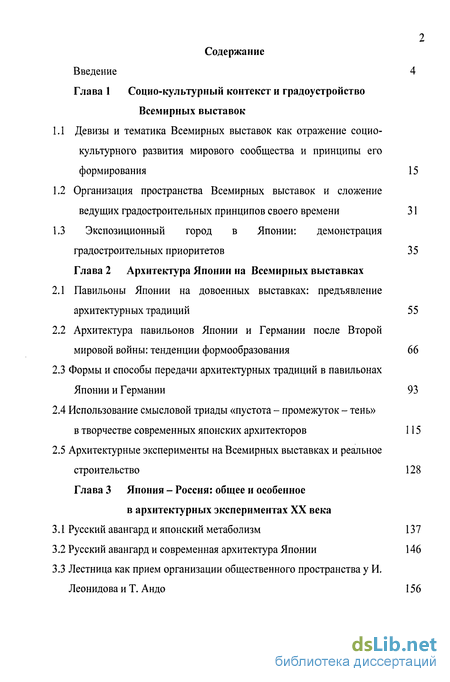 2

Содержание

Введение 4

Глава 1 Социо-культурный контекст и градоустройство Всемирных выставок

1.1 Девизы и тематика Всемирных выставок как отражение социо-культурного развития мирового сообщества и принципы его формирования 15

1.2 Организация пространства Всемирных выставок и сложение ведущих градостроительных принципов своего времени 31

1.3 Экспозиционный город в Японии: демонстрация градостроительных приоритетов 35

Глава 2 Архитектура Японии на Всемирных выставках

2.1 Павильоны Японии на довоенных выставках: предъявление архитектурных традиций 55

2.2 Архитектура павильонов Японии и Германии после Второй мировой войны: тенденции формообразования 66

2.3 Формы и способы передачи архитектурных традиций в павильонах Японии и Германии 93

2.4 Использование смысловой триады «пустота – промежуток – тень» в творчестве современных японских архитекторов 115

2.5 Архитектурные эксперименты на Всемирных выставках и реальное строительство 128

Глава 3 Япония – Россия: общее и особенное в архитектурных экспериментах XX века

3.1 Русский авангард и японский метаболизм 137

3.2 Русский авангард и современная архитектура Японии 146

3.3 Лестница как прием организации общественного пространства у И. Леонидова и Т. Андо 156

dsLib.net
библиотека диссертаций